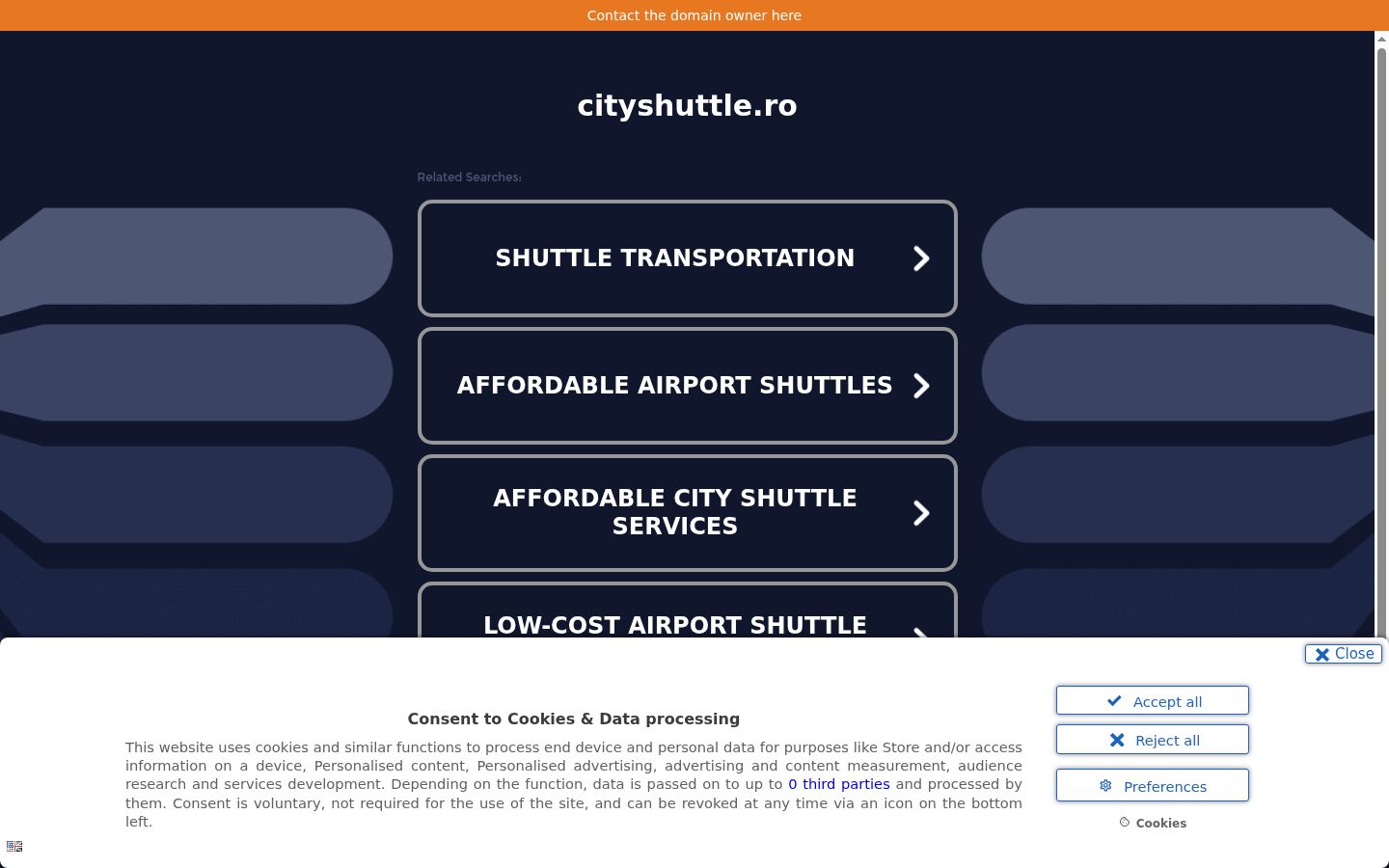 Contact the domain owner here

cityshuttle.ro

Related Searches:

SHUTTLE TRANSPORTATION

AFFORDABLE AIRPORT SHUTTLES

AFFORDABLE CITY SHUTTLE SERVICES

LOW-COST AIRPORT SHUTTLE

Close

Consent to Cookies & Data processing

This website uses cookies and similar functions to process end device and personal data for purposes like Store and/or access information on a device, Personalised content, Personalised advertising, advertising and content measurement, audience research and services development. Depending on the function, data is passed on to up to 0 third parties and processed by them. Consent is voluntary, not required for the use of the site, and can be revoked at any time via an icon on the bottom left.

Accept all

Reject all

Preferences

Cookies